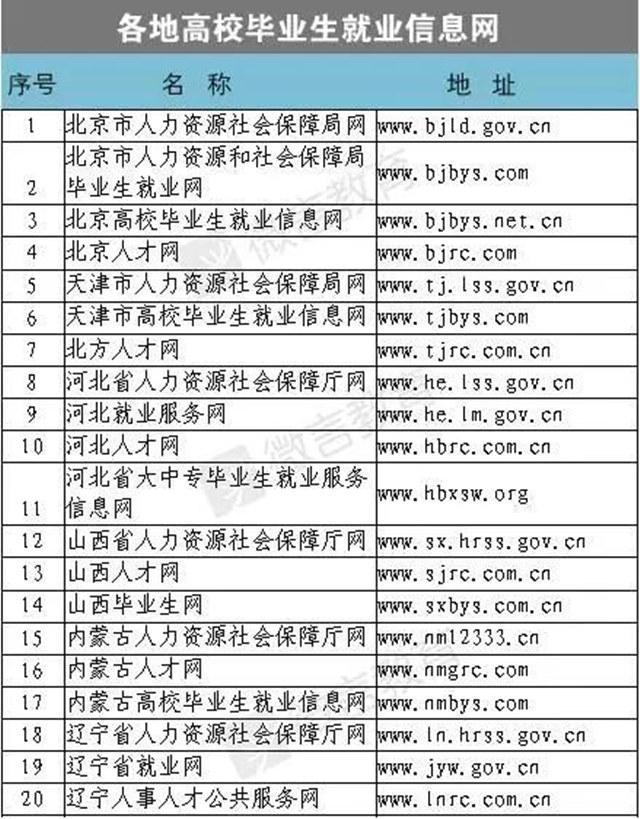 各地高校毕业生就业信息网

| 序号 | 名 称 | 地 址 |
|---|---|---|
| 1 | 北京市人力资源社会保障局网 | www.bjld.gov.cn |
| 2 | 北京市人力资源和社会保障局毕业生就业网 | www.bjbys.com |
| 3 | 北京高校毕业生就业信息网 | www.bjbys.net.cn |
| 4 | 北京人才网 | www.bjrc.com |
| 5 | 天津市人力资源社会保障局网 | www.tj.lss.gov.cn |
| 6 | 天津市高校毕业生就业信息网 | www.tjbys.com |
| 7 | 北方人才网 | www.tjrc.com.cn |
| 8 | 河北省人力资源社会保障厅网 | www.he.lss.gov.cn |
| 9 | 河北就业服务网 | www.he.lm.gov.cn |
| 10 | 河北人才网 | www.hbrc.com.cn |
| 11 | 河北省大中专毕业生就业服务信息网 | www.hbxsw.org |
| 12 | 山西省人力资源社会保障厅网 | www.sx.hrss.gov.cn |
| 13 | 山西人才网 | www.sjrc.com.cn |
| 14 | 山西毕业生网 | www.sxbys.com.cn |
| 15 | 内蒙古人力资源社会保障厅网 | www.nm12333.cn |
| 16 | 内蒙古人才网 | www.nmgrc.com |
| 17 | 内蒙古高校毕业生就业信息网 | www.nmbys.com |
| 18 | 辽宁省人力资源社会保障厅网 | www.ln.hrss.gov.cn |
| 19 | 辽宁省就业网 | www.jyw.gov.cn |
| 20 | 辽宁人事人才公共服务网 | www.lnrc.com.cn |